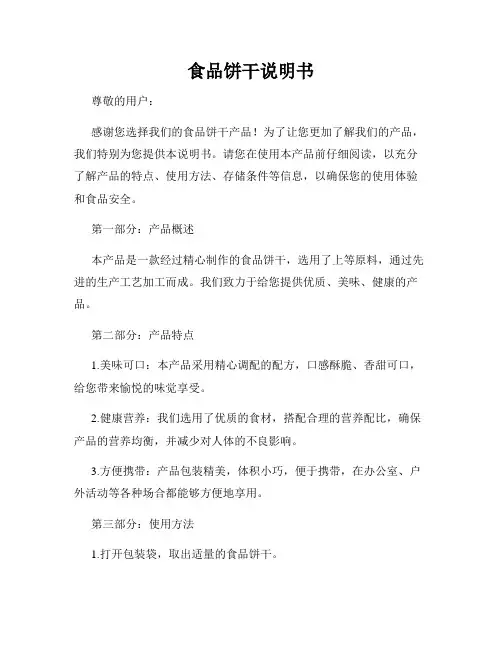 食品饼干说明书

尊敬的用户：

感谢您选择我们的食品饼干产品！为了让您更加了解我们的产品，我们特别为您提供本说明书。请您在使用本产品前仔细阅读，以充分了解产品的特点、使用方法、存储条件等信息，以确保您的使用体验和食品安全。

第一部分：产品概述

本产品是一款经过精心制作的食品饼干，选用了上等原料，通过先进的生产工艺加工而成。我们致力于给您提供优质、美味、健康的产品。

第二部分：产品特点

1.美味可口：本产品采用精心调配的配方，口感酥脆、香甜可口，给您带来愉悦的味觉享受。

2.健康营养：我们选用了优质的食材，搭配合理的营养配比，确保产品的营养均衡，并减少对人体的不良影响。

3.方便携带：产品包装精美，体积小巧，便于携带，在办公室、户外活动等各种场合都能够方便地享用。

第三部分：使用方法

1.打开包装袋，取出适量的食品饼干。